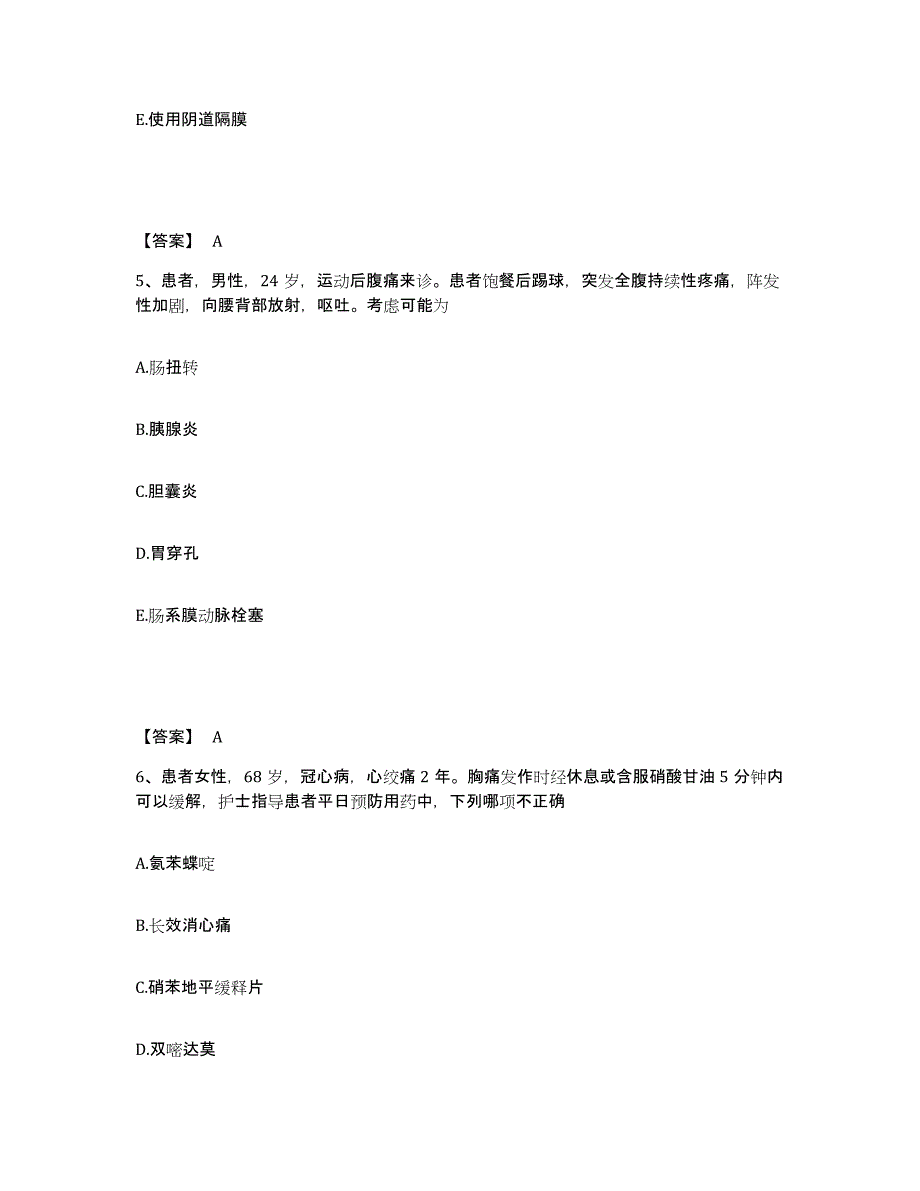 E.使用阴道隔膜

【答案】 A

5、患者，男性，24 岁，运动后腹痛来诊。患者饱餐后踢球，突发全腹持续性疼痛，阵发性加剧，向腰背部放射，呕吐。考虑可能为

A.肠扭转

B.胰腺炎

C.胆囊炎

D.胃穿孔

E.肠系膜动脉栓塞

【答案】 A

6、患者女性，68 岁，冠心病，心绞痛 2 年。胸痛发作时经休息或含服硝酸甘油 5 分钟内可以缓解，护士指导患者平日预防用药中，下列哪项不正确

A.氨苯蝶啶

B.长效消心痛

C.硝苯地平缓释片

D.双嘧达莫